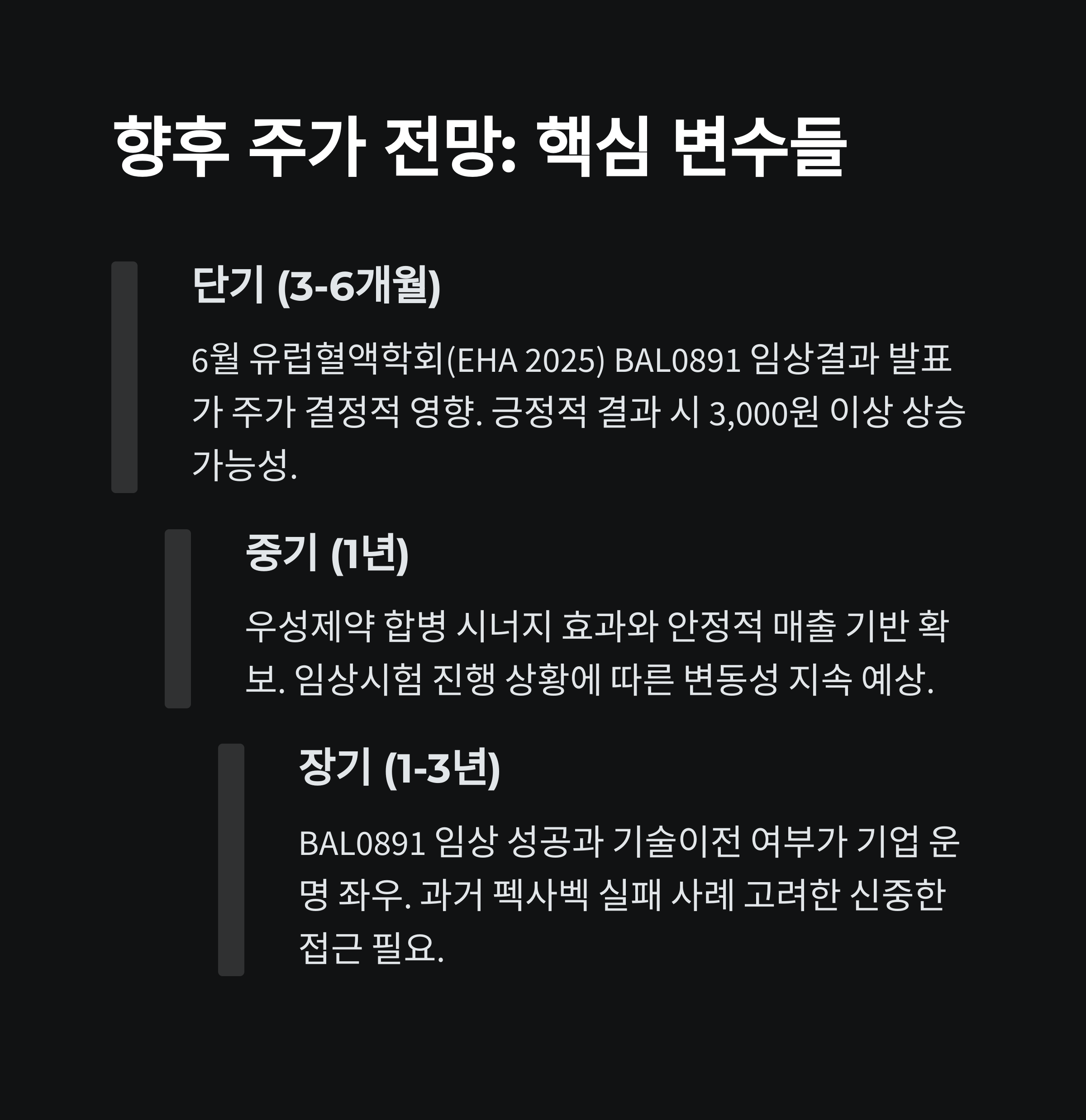 향후 주가 전망: 핵심 변수들

단기 (3-6개월)

6월 유럽혈액학회(EHA 2025) BAL0891 임상결과 발표가 주가 결정적 영향. 긍정적 결과 시 3,000원 이상 상승 가능성.

중기 (1년)

우성제약 합병 시너지 효과와 안정적 매출 기반 확보. 임상시험 진행 상황에 따른 변동성 지속 예상.

장기 (1-3년)

BAL0891 임상 성공과 기술이전 여부가 기업 운명 좌우. 과거 펙사벡 실패 사례 고려한 신중한 접근 필요.